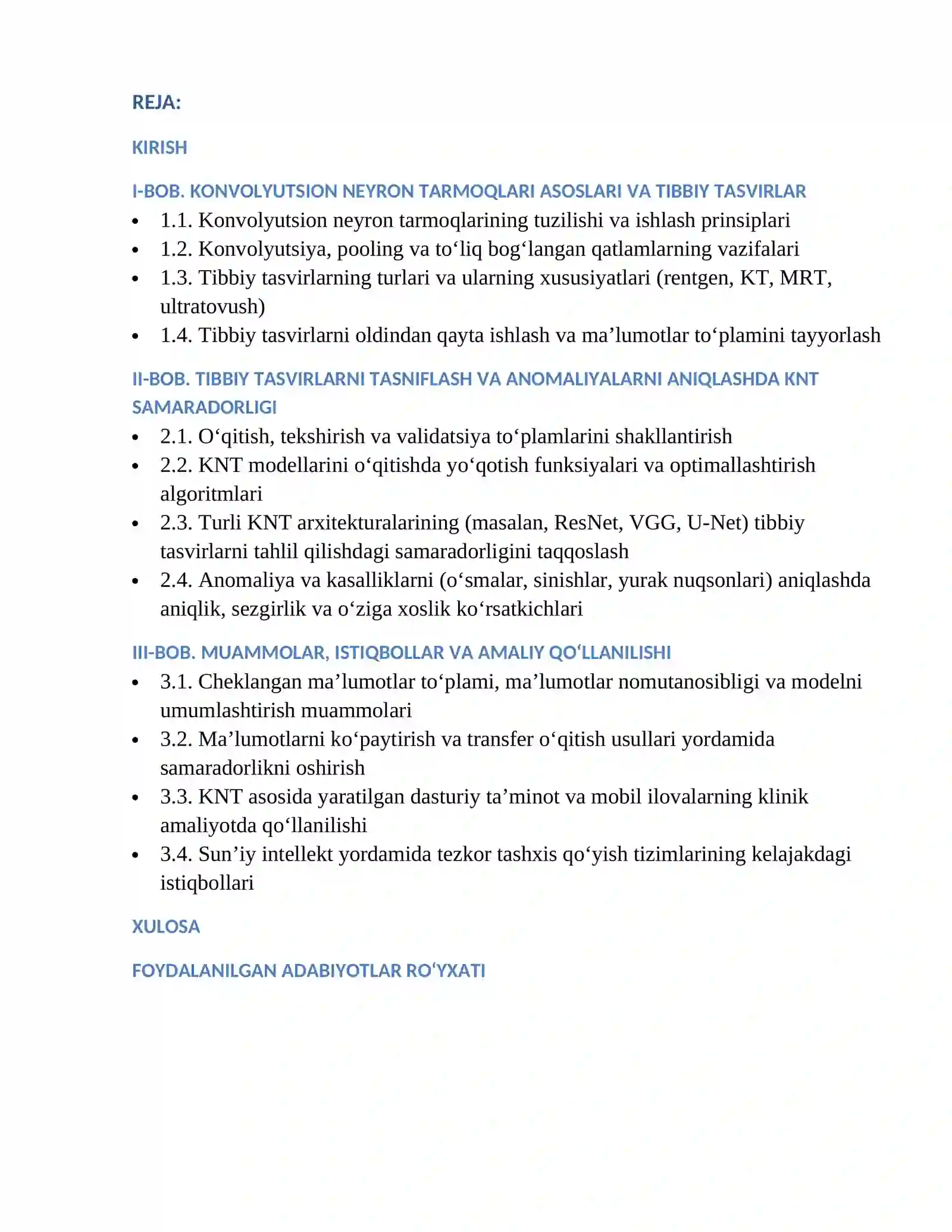 REJA:

KIRISH

I-BOB. KONVOLYUTSION NEYRON TARMOQLARI ASOSLARI VA TIBBIY TASVIRLAR

• 1.1. Konvolyutsion neyron tarmoqlarining tuzilishi va ishlash prinsiplari
• 1.2. Konvolyutsiya, pooling va to'liq bog'langan qatlamlarning vazifalari
• 1.3. Tibbiy tasvirlarning turlari va ularning xususiyatlari (rentgen, KT, MRT, ultratovush)
• 1.4. Tibbiy tasvirlarni oldindan qayta ishlash va ma'lumotlar to'plamini tayyorlash

II-BOB. TIBBIY TASVIRLARNI TASNIFLASH VA ANOMALIYALARNI ANIQLASHDA KNT SAMARADORLIGI

• 2.1. O'qitish, tekshirish va validatsiya to'plamlarini shakllantirish
• 2.2. KNT modellarini o'qitishda yo'qotish funksiyalari va optimallashtirish algoritmlari
• 2.3. Turli KNT arxitekturalarining (masalan, ResNet, VGG, U-Net) tibbiy tasvirlarni tahlil qilishdagi samaradorligini taqqoslash
• 2.4. Anomaliya va kasalliklarni (o'smalar, sinishlar, yurak nuqsonlari) aniqlashda aniqlik, sezgirlik va o'ziga xoslik ko'rsatkichlari

III-BOB. MUAMMOLAR, ISTIQBOLLAR VA AMALIY QO'LLANILISHI

• 3.1. Cheklangan ma'lumotlar to'plami, ma'lumotlar nomutanosibligi va modelni umumlashtirish muammolari
• 3.2. Ma'lumotlarni ko'paytirish va transfer o'qitish usullari yordamida samaradorlikni oshirish
• 3.3. KNT asosida yaratilgan dasturiy ta'minot va mobil ilovalarning klinik amaliyotda qo'llanilishi
• 3.4. Sun'iy intellekt yordamida tezkor tashxis qo'yish tizimlarining kelajakdagi istiqbollari

XULOSA

FOYDALANILGAN ADABIYOTLAR RO'YXATI